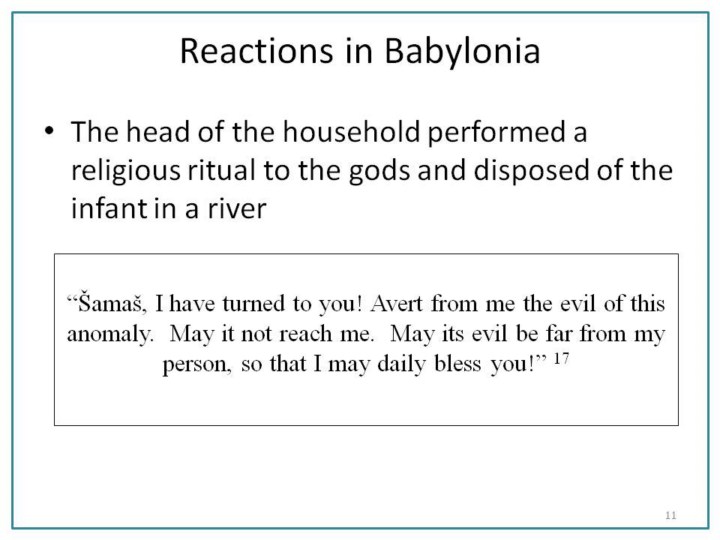 Reactions in Babylonia

• The head of the household performed a religious ritual to the gods and disposed of the infant in a river

"Šamaš, I have turned to you! Avert from me the evil of this anomaly. May it not reach me. May its evil be far from my person, so that I may daily bless you!" $^{17}$

11